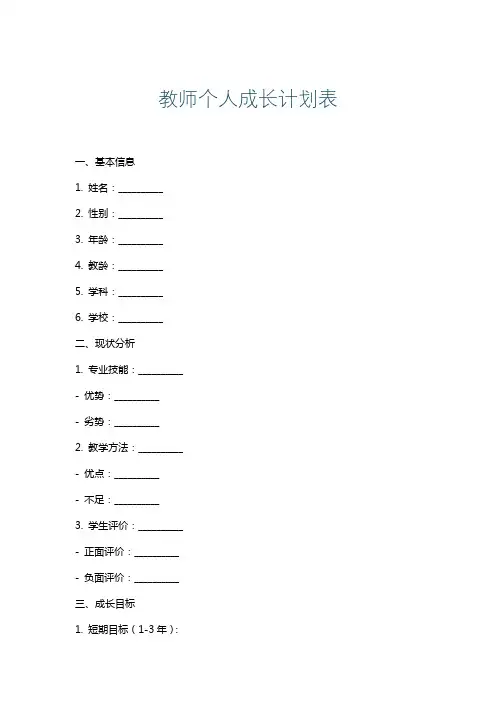 教师个人成长计划表

一、基本信息

1.姓名：____

2.性别：____

3.年龄：____

4.教龄：____

5.学科：____

6.学校：____

二、现状分析

1.专业技能：____

- 优势：____

- 劣势：____

2.教学方法：____

- 优点：____

- 不足：____

3.学生评价：____

- 正面评价：____

- 负面评价：____

三、成长目标

1.短期目标（1-3年）：